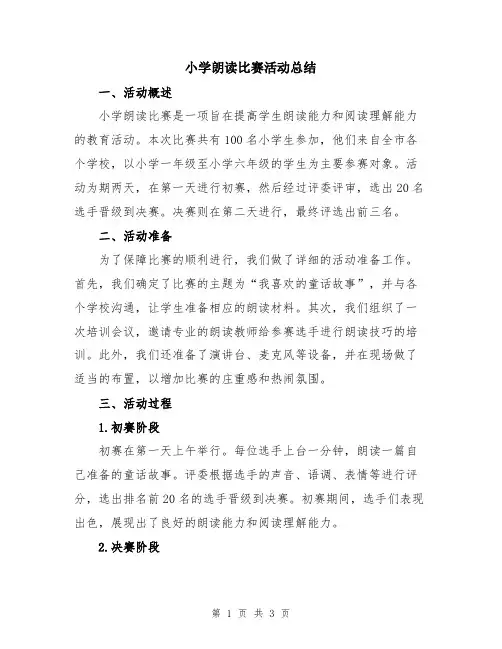 小学朗读比赛活动总结

一、活动概述

小学朗读比赛是一项旨在提高学生朗读能力和阅读理解能力的教育活动。本次比赛共有100名小学生参加，他们来自全市各个学校，以小学一年级至小学六年级的学生为主要参赛对象。活动为期两天，在第一天进行初赛，然后经过评委评审，选出20名选手晋级到决赛。决赛则在第二天进行，最终评选出前三名。

二、活动准备

为了保障比赛的顺利进行，我们做了详细的活动准备工作。首先，我们确定了比赛的主题为“我喜欢的童话故事”，并与各个学校沟通，让学生准备相应的朗读材料。其次，我们组织了一次培训会议，邀请专业的朗读教师给参赛选手进行朗读技巧的培训。此外，我们还准备了演讲台、麦克风等设备，并在现场做了适当的布置，以增加比赛的庄重感和热闹氛围。

三、活动过程

1.初赛阶段

初赛在第一天上午举行。每位选手上台一分钟，朗读一篇自己准备的童话故事。评委根据选手的声音、语调、表情等进行评分，选出排名前20名的选手晋级到决赛。初赛期间，选手们表现出色，展现出了良好的朗读能力和阅读理解能力。

2.决赛阶段

第 1 页 共 3 页